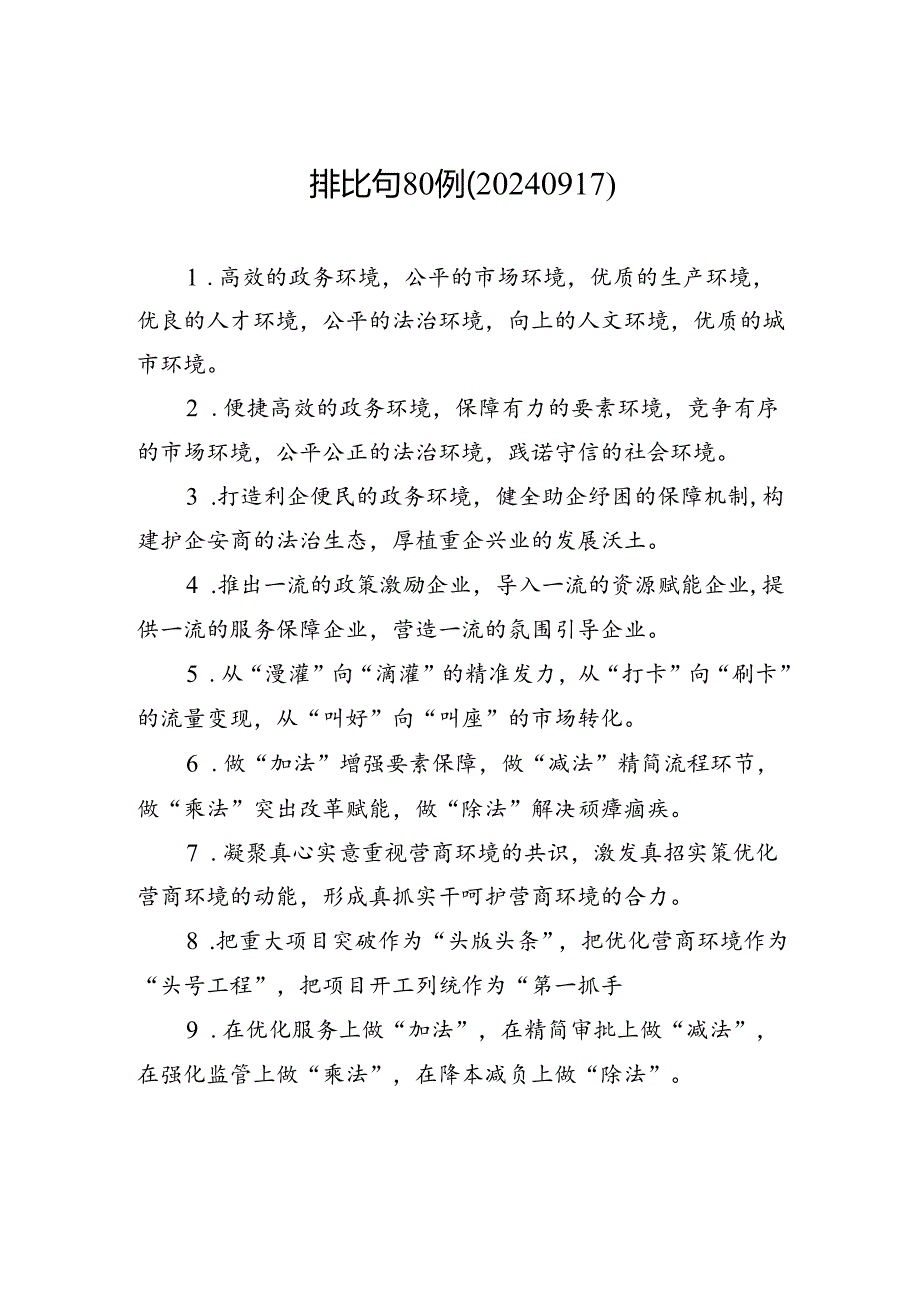 排比句80例(20240917)

1．高效的政务环境，公平的市场环境，优质的生产环境，优良的人才环境，公平的法治环境，向上的人文环境，优质的城市环境。

2．便捷高效的政务环境，保障有力的要素环境，竞争有序的市场环境，公平公正的法治环境，践诺守信的社会环境。

3．打造利企便民的政务环境，健全助企纾困的保障机制，构建护企安商的法治生态，厚植重企兴业的发展沃土。

4．推出一流的政策激励企业，导入一流的资源赋能企业，提供一流的服务保障企业，营造一流的氛围引导企业。

5．从“漫灌”向“滴灌”的精准发力，从“打卡”向“刷卡”的流量变现，从“叫好”向“叫座”的市场转化。

6．做“加法”增强要素保障，做“减法”精简流程环节，做“乘法”突出改革赋能，做“除法”解决顽瘴痼疾。

7．凝聚真心实意重视营商环境的共识，激发真招实策优化营商环境的动能，形成真抓实干呵护营商环境的合力。

8．把重大项目突破作为“头版头条”，把优化营商环境作为“头号工程”，把项目开工列统作为“第一抓手

9．在优化服务上做“加法”，在精简审批上做“减法”，在强化监管上做“乘法”，在降本减负上做“除法”。